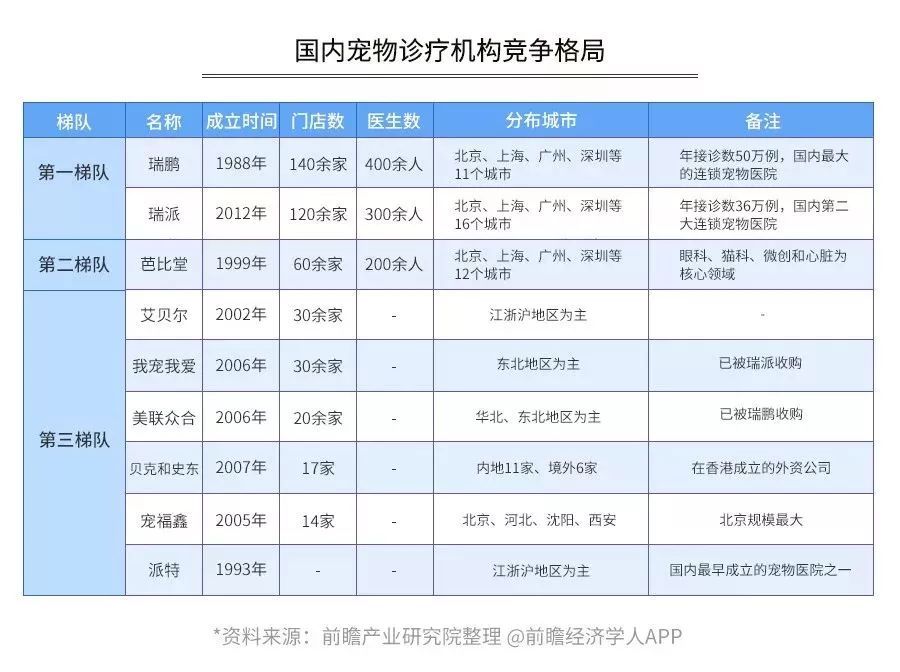 国内宠物诊疗机构竞争格局

| 梯队 | 名称 | 成立时间 | 门店数 | 医生数 | 分布城市 | 备注 |
|---|---|---|---|---|---|---|
| 第一梯队 | 瑞鹏 | 1988年 | 140余家 | 400余人 | 北京、上海、广州、深圳等11个城市 | 年接诊数50万例，国内最大的连锁宠物医院 |
| | 瑞派 | 2012年 | 120余家 | 300余人 | 北京、上海、广州、深圳等16个城市 | 年接诊数36万例，国内第二大连锁宠物医院 |
| 第二梯队 | 芭比堂 | 1999年 | 60余家 | 200余人 | 北京、上海、广州、深圳等12个城市 | 眼科、猫科、微创和心脏为核心领域 |
| 第三梯队 | 艾贝尔 | 2002年 | 30余家 | - | 江浙沪地区为主 | - |
| | 我宠我爱 | 2006年 | 30余家 | - | 东北地区为主 | 已被瑞派收购 |
| | 美联众合 | 2006年 | 20余家 | - | 华北、东北地区为主 | 已被瑞鹏收购 |
| | 贝克和史东 | 2007年 | 17家 | - | 内地11家、境外6家 | 在香港成立的外资公司 |
| | 宠福鑫 | 2005年 | 14家 | - | 北京、河北、沈阳、西安 | 北京规模最大 |
| | 派特 | 1993年 | - | - | 江浙沪地区为主 | 国内最早成立的宠物医院之一 |

*资料来源：前瞻产业研究院整理 @前瞻经济学人APP